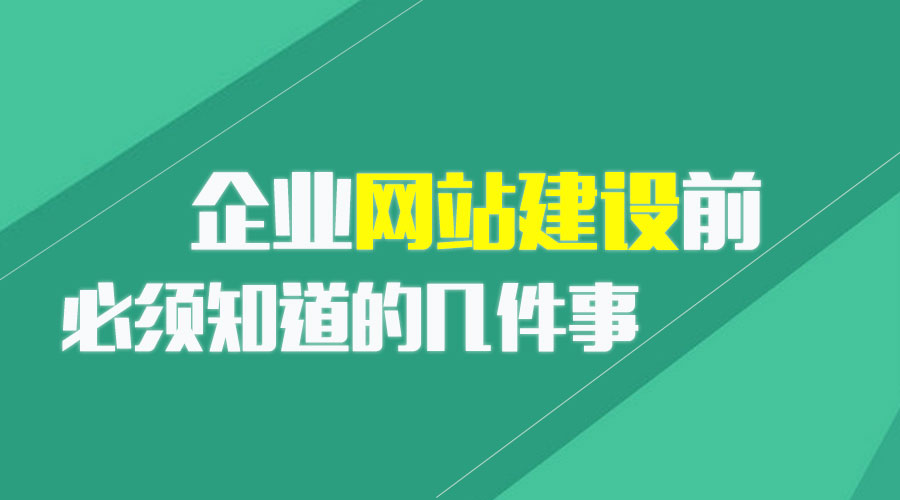 企业网站建设前
必须知道的几件事